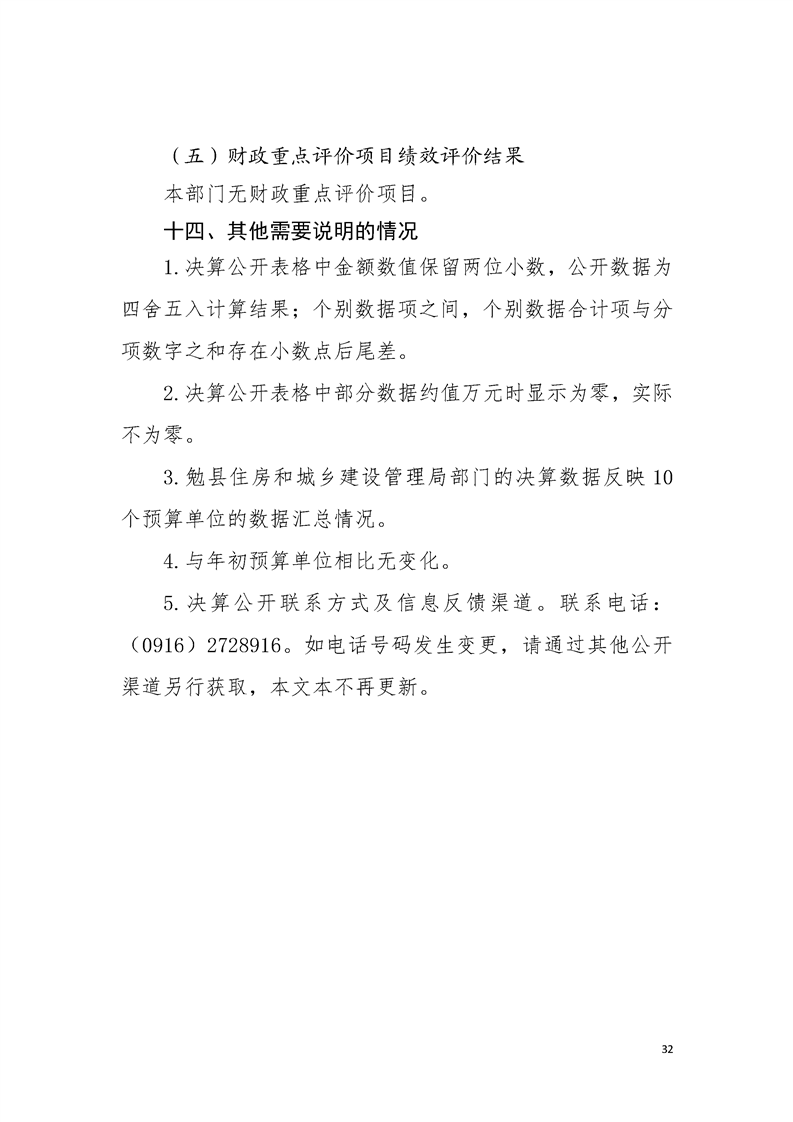 （五）财政重点评价项目绩效评价结果

本部门无财政重点评价项目。

十四、其他需要说明的情况

1.决算公开表格中金额数值保留两位小数，公开数据为四舍五入计算结果；个别数据项之间，个别数据合计项与分项数字之和存在小数点后尾差。

2.决算公开表格中部分数据约值万元时显示为零，实际不为零。

3.勉县住房和城乡建设管理局部门的决算数据反映10个预算单位的数据汇总情况。

4.与年初预算单位相比无变化。

5.决算公开联系方式及信息反馈渠道。联系电话：（0916）2728916。如电话号码发生变更，请通过其他公开渠道另行获取，本文本不再更新。

32